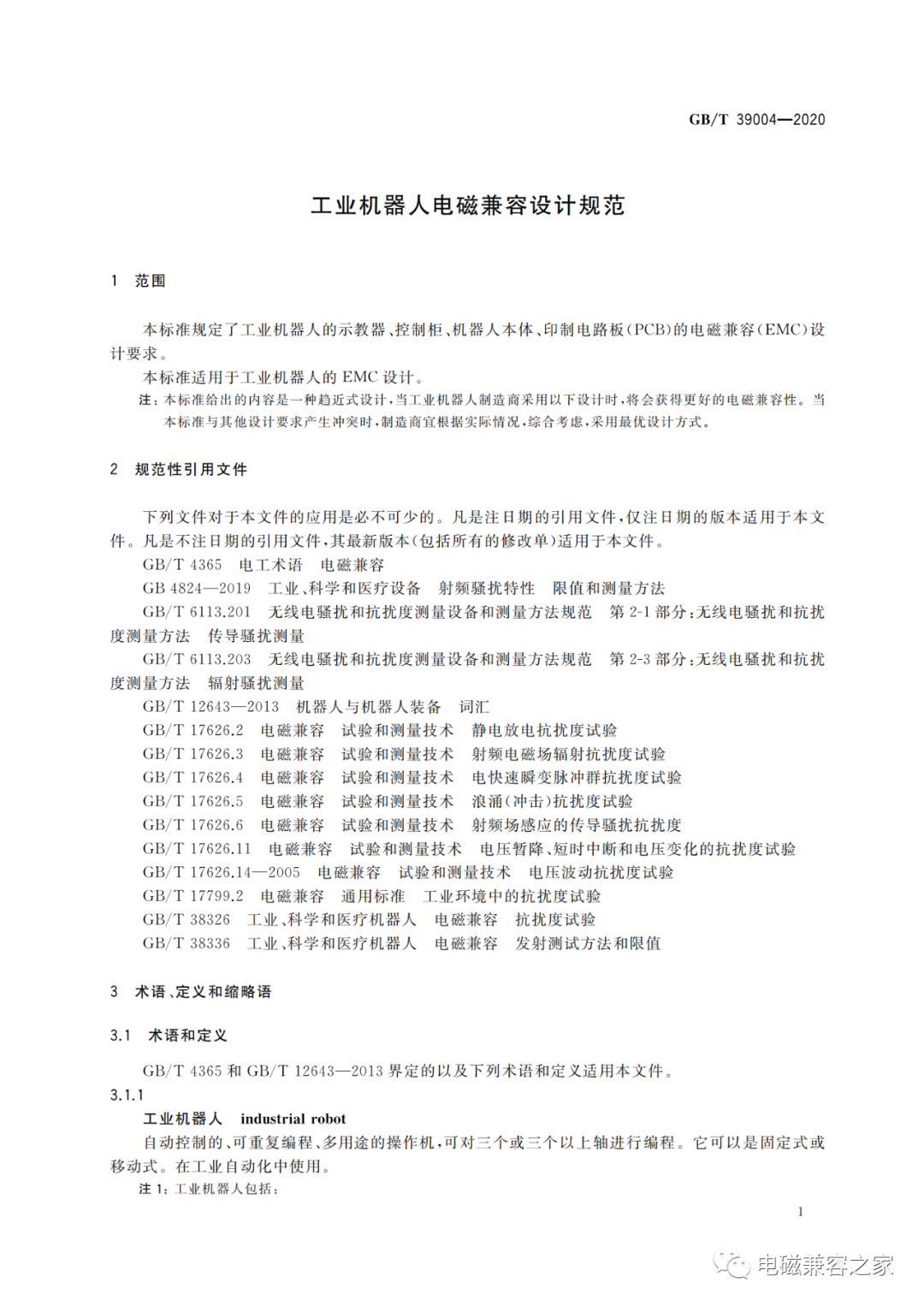 GB/T 39004—2020

工业机器人电磁兼容设计规范

1 范围

本标准规定了工业机器人的示教器、控制柜、机器人本体、印制电路板(PCB)的电磁兼容(EMC)设计要求。

本标准适用于工业机器人的 EMC 设计。

注:本标准给出的内容是一种趋近式设计,当工业机器人制造商采用以下设计时,将会获得更好的电磁兼容性。当本标准与其他设计要求产生冲突时,制造商宜根据实际情况,综合考虑,采用最优设计方式。

2 规范性引用文件

下列文件对于本文件的应用是必不可少的。凡是注日期的引用文件,仅注日期的版本适用于本文件。凡是不注日期的引用文件,其最新版本(包括所有的修改单)适用于本文件。

GB/T 4365 电工术语 电磁兼容

GB 4824—2019 工业、科学和医疗设备 射频骚扰特性 限值和测量方法

GB/T 6113.201 无线电骚扰和抗扰度测量设备和测量方法规范 第 2-1 部分:无线电骚扰和抗扰度测量方法 传导骚扰测量

GB/T 6113.203 无线电骚扰和抗扰度测量设备和测量方法规范 第 2-3 部分:无线电骚扰和抗扰度测量方法 辐射骚扰测量

GB/T 12643—2013 机器人与机器人装备 词汇

GB/T 17626.2 电磁兼容 试验和测量技术 静电放电抗扰度试验

GB/T 17626.3 电磁兼容 试验和测量技术 射频电磁场辐射抗扰度试验

GB/T 17626.4 电磁兼容 试验和测量技术 电快速瞬变脉冲群抗扰度试验

GB/T 17626.5 电磁兼容 试验和测量技术 浪涌(冲击)抗扰度试验

GB/T 17626.6 电磁兼容 试验和测量技术 射频场感应的传导骚扰抗扰度

GB/T 17626.11 电磁兼容 试验和测量技术 电压暂降、短时中断和电压变化的抗扰度试验

GB/T 17626.14—2005 电磁兼容 试验和测量技术 电压波动抗扰度试验

GB/T 17799.2 电磁兼容 通用标准 工业环境中的抗扰度试验

GB/T 38326 工业、科学和医疗机器人 电磁兼容 抗扰度试验

GB/T 38336 工业、科学和医疗机器人 电磁兼容 发射测试方法和限值

3 术语、定义和缩略语

3.1 术语和定义

GB/T 4365 和 GB/T 12643—2013 界定的以及下列术语和定义适用本文件。

3.1.1

工业机器人 industrial robot

自动控制的、可重复编程、多用途的操作机,可对三个或三个以上轴进行编程。它可以是固定式或移动式。在工业自动化中使用。

注 1:工业机器人包括:

1

电磁兼容之家